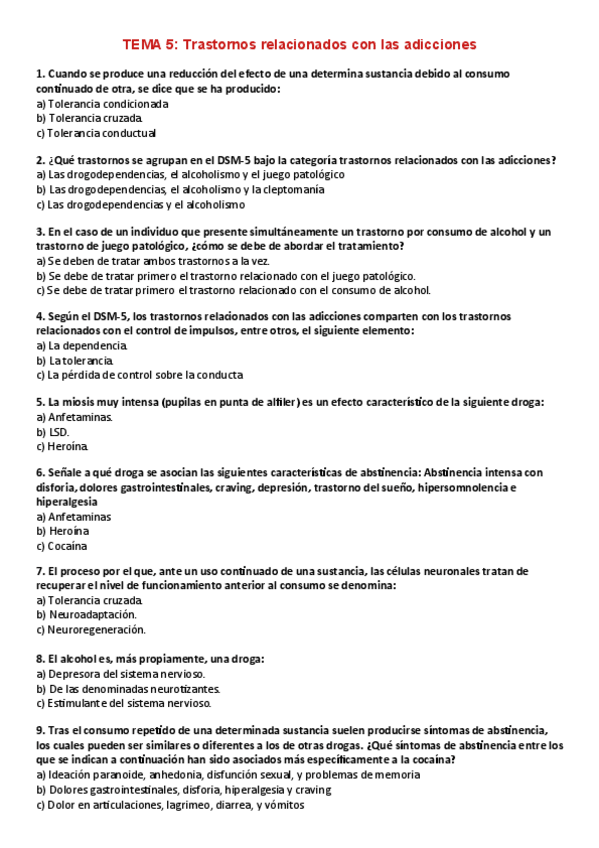 TEMA 5: Trastornos relacionados con las adicciones

1. Cuando se produce una reducción del efecto de una determina sustancia debido al consumo continuado de otra, se dice que se ha producido:
a) Tolerancia condicionada
b) Tolerancia cruzada.
c) Tolerancia conductual

2. ¿Qué trastornos se agrupan en el DSM-5 bajo la categoría trastornos relacionados con las adicciones?
a) Las drogodependencias, el alcoholismo y el juego patológico
b) Las drogodependencias, el alcoholismo y la cleptomanía
c) Las drogodependencias y el alcoholismo

3. En el caso de un individuo que presente simultáneamente un trastorno por consumo de alcohol y un trastorno de juego patológico, ¿cómo se debe de abordar el tratamiento?
a) Se deben de tratar ambos trastornos a la vez.
b) Se debe de tratar primero el trastorno relacionado con el juego patológico.
c) Se debe de tratar primero el trastorno relacionado con el consumo de alcohol.

4. Según el DSM-5, los trastornos relacionados con las adicciones comparten con los trastornos relacionados con el control de impulsos, entre otros, el siguiente elemento:
a) La dependencia.
b) La tolerancia.
c) La pérdida de control sobre la conducta

5. La miosis muy intensa (pupilas en punta de alfiler) es un efecto característico de la siguiente droga:
a) Anfetaminas.
b) LSD.
c) Heroína.

6. Señale a qué droga se asocian las siguientes características de abstinencia: Abstinencia intensa con disforia, dolores gastrointestinales, craving, depresión, trastorno del sueño, hipersomnolencia e hiperalgesia
a) Anfetaminas
b) Heroína
c) Cocaína

7. El proceso por el que, ante un uso continuado de una sustancia, las células neuronales tratan de recuperar el nivel de funcionamiento anterior al consumo se denomina:
a) Tolerancia cruzada.
b) Neuroadaptación.
c) Neuroregeneración.

8. El alcohol es, más propiamente, una droga:
a) Depresora del sistema nervioso.
b) De las denominadas neurotizantes.
c) Estimulante del sistema nervioso.

9. Tras el consumo repetido de una determinada sustancia suelen producirse síntomas de abstinencia, los cuales pueden ser similares o diferentes a los de otras drogas. ¿Qué síntomas de abstinencia entre los que se indican a continuación han sido asociados más específicamente a la cocaína?
a) Ideación paranoide, anhedonia, disfunción sexual, y problemas de memoria
b) Dolores gastrointestinales, disforia, hiperalgesia y craving
c) Dolor en articulaciones, lagrimeo, diarrea, y vómitos